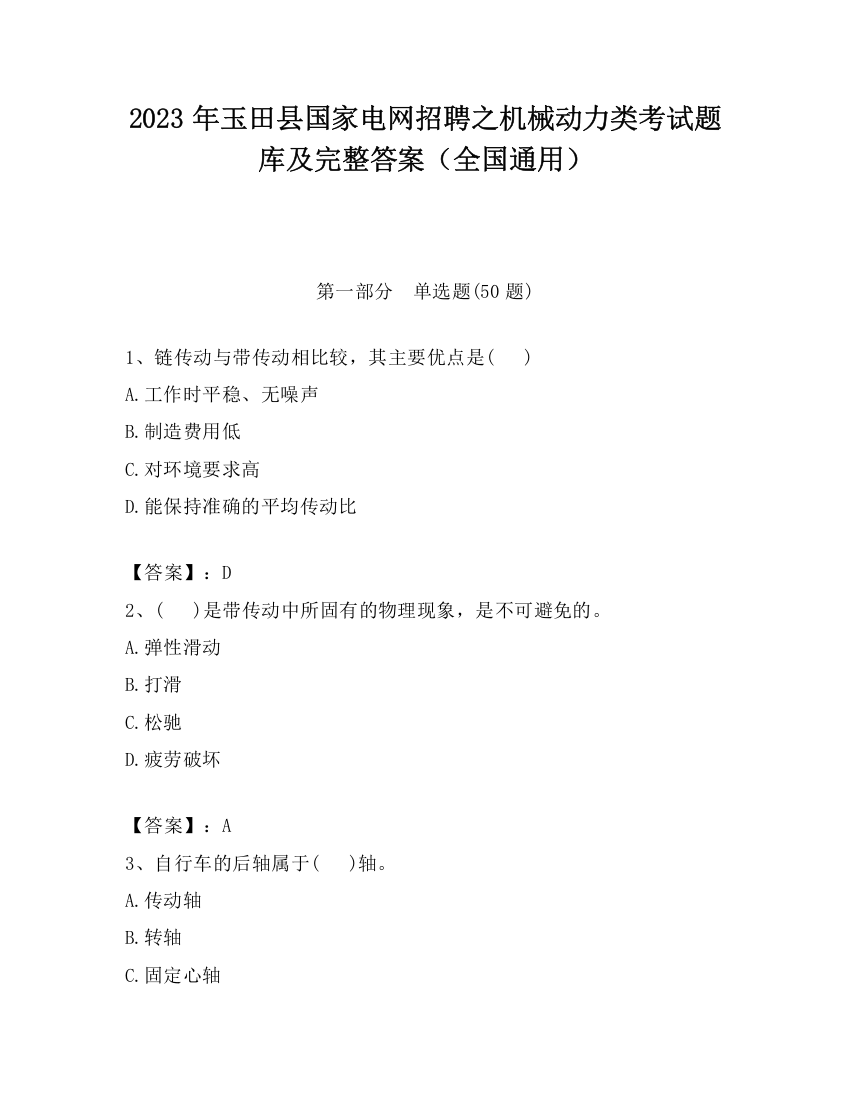 2023 年玉田县国家电网招聘之机械动力类考试题库及完整答案（全国通用）

第一部分　单选题(50 题)

1、链传动与带传动相比较，其主要优点是(　　)

A.工作时平稳、无噪声

B.制造费用低

C.对环境要求高

D.能保持准确的平均传动比

【答案】：D

2、(　　)是带传动中所固有的物理现象，是不可避免的。

A.弹性滑动

B.打滑

C.松驰

D.疲劳破坏

【答案】：A

3、自行车的后轴属于(　　)轴。

A.传动轴

B.转轴

C.固定心轴